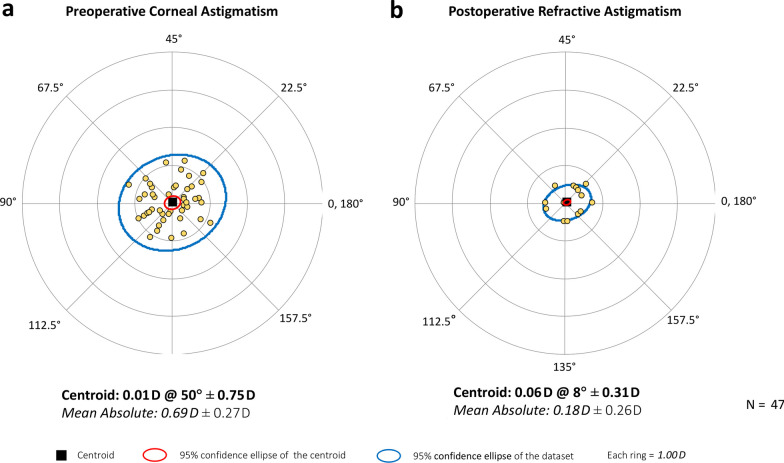 a Preoperative Corneal Astigmatism

45°

67.5°

22.5°

90°

0, 180°

112.5°

157.5°

Centroid: 0.01 D @ 50° ± 0.75 D
Mean Absolute: 0.69 D ± 0.27 D

b Postoperative Refractive Astigmatism

45°

67.5°

22.5°

90°

0, 180°

112.5°

157.5°

135°

Centroid: 0.06 D @ 8° ± 0.31 D
Mean Absolute: 0.18 D ± 0.26 D

N = 47

Centroid 95% confidence ellipse of the centroid 95% confidence ellipse of the dataset Each ring = 1.00 D